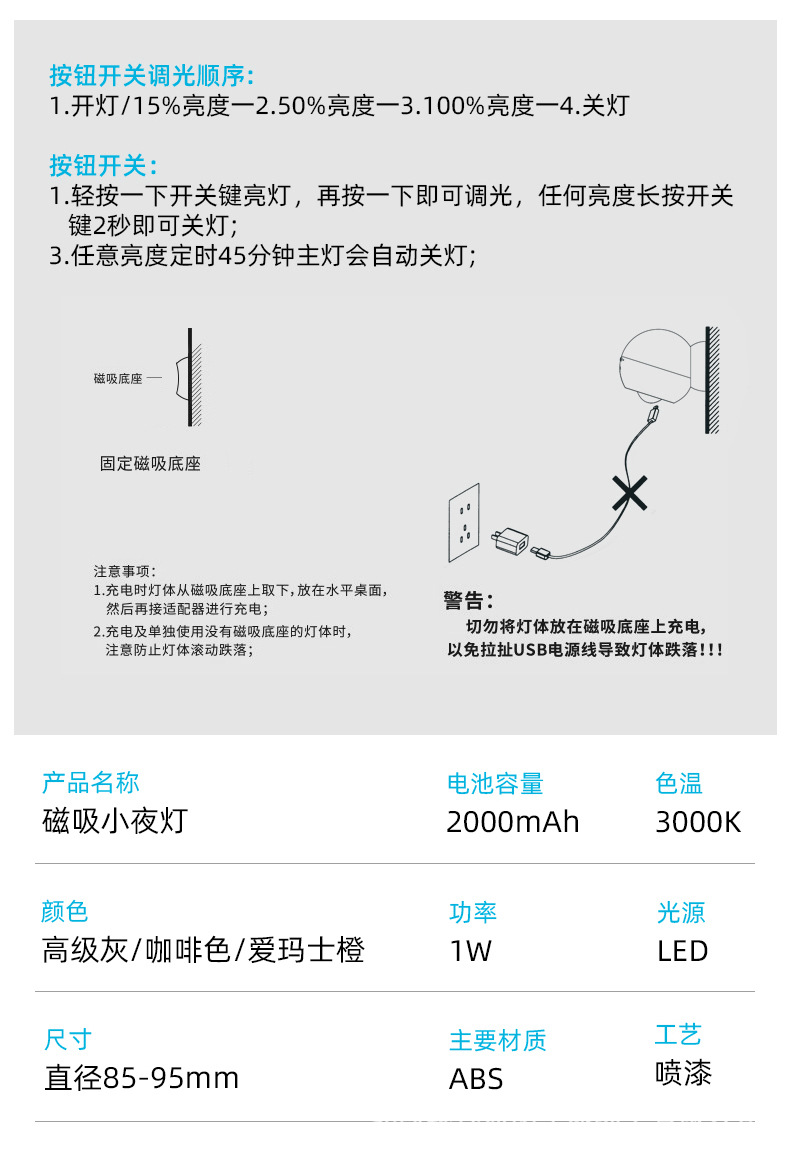 按钮开关调光顺序:
1.开灯/15%亮度一2.50%亮度一3.100%亮度一4.关灯

按钮开关:
1.轻按一下开关键亮灯，再按一下即可调光，任何亮度长按开关键2秒即可关灯;
3.任意亮度定时45分钟主灯会自动关灯;

磁吸底座

固定磁吸底座

注意事项:
1.充电时灯体从磁吸底座上取下，放在水平桌面，然后再接适配器进行充电;
2.充电及单独使用没有磁吸底座的灯体时，注意防止灯体滚动跌落;

警告:
切勿将灯体放在磁吸底座上充电，以免拉扯USB电源线导致灯体跌落!!!

| 产品名称 | 电池容量 | 色温 |
|---|---|---|
| 磁吸小夜灯 | 2000mAh | 3000K |
| 颜色 | 功率 | 光源 |
| 高级灰/咖啡色/爱玛士橙 | 1W | LED |
| 尺寸 | 主要材质 | 工艺 |
| 直径85-95mm | ABS | 喷漆 |